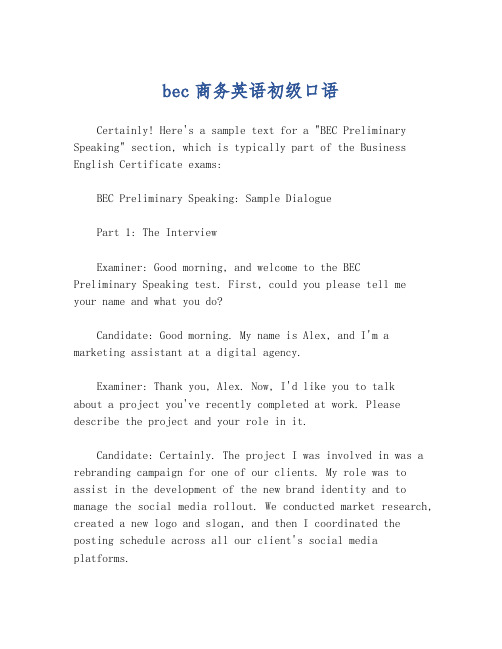 bec 商务英语初级口语

Certainly! Here's a sample text for a "BEC Preliminary Speaking" section, which is typically part of the Business English Certificate exams:

BEC Preliminary Speaking: Sample Dialogue

Part 1: The Interview

Examiner: Good morning, and welcome to the BEC Preliminary Speaking test. First, could you please tell me your name and what you do?

Candidate: Good morning. My name is Alex, and I'm a marketing assistant at a digital agency.

Examiner: Thank you, Alex. Now, I'd like you to talk about a project you've recently completed at work. Please describe the project and your role in it.

Candidate: Certainly. The project I was involved in was a rebranding campaign for one of our clients. My role was to assist in the development of the new brand identity and to manage the social media rollout. We conducted market research, created a new logo and slogan, and then I coordinated the posting schedule across all our client's social media platforms.